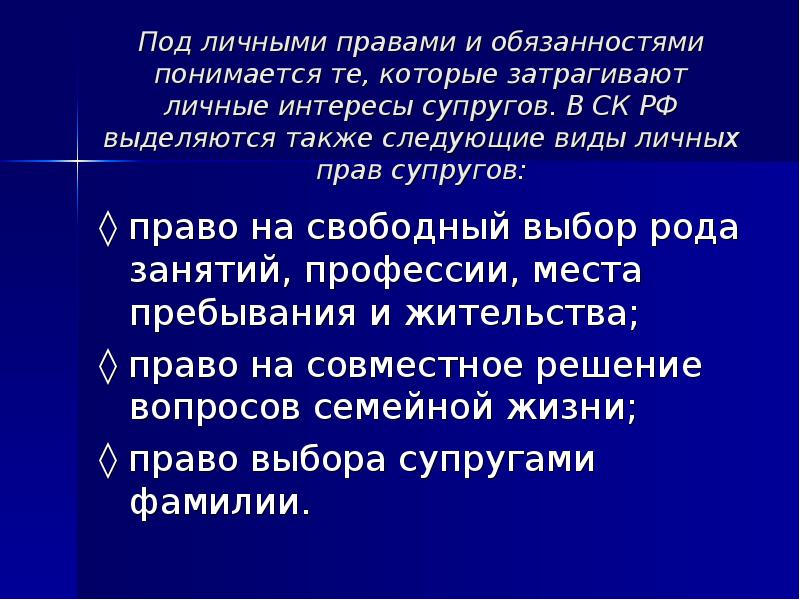 Под личными правами и обязанностями понимается те, которые затрагивают личные интересы супругов. В СК РФ выделяются также следующие виды личных прав супругов:

◊ право на свободный выбор рода занятий, профессии, места пребывания и жительства;

◊ право на совместное решение вопросов семейной жизни;

◊ право выбора супругами фамилии.